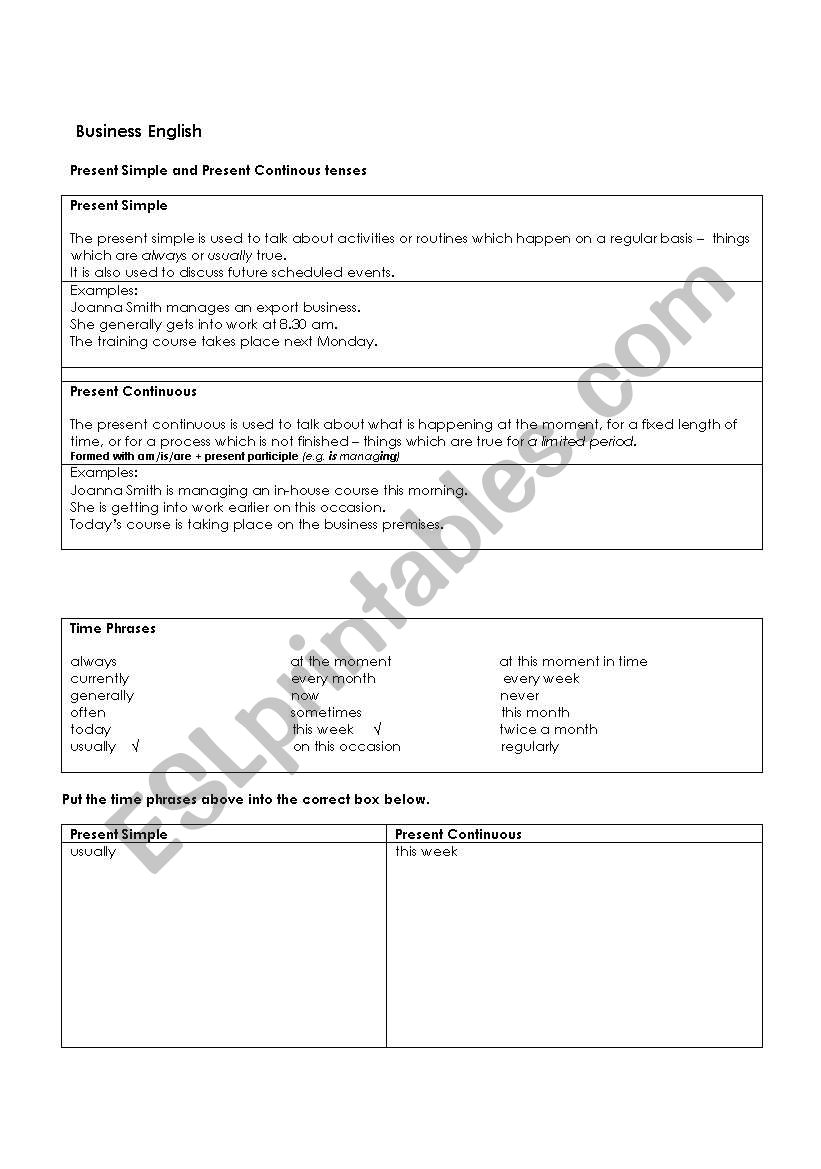 Business English

Present Simple and Present Continous tenses

Present Simple

The present simple is used to talk about activities or routines which happen on a regular basis – things which are always or usually true.
It is also used to discuss future scheduled events.

Examples:
Joanna Smith manages an export business.
She generally gets into work at 8.30 am.
The training course takes place next Monday.

Present Continuous

The present continuous is used to talk about what is happening at the moment, for a fixed length of time, or for a process which is not finished – things which are true for a limited period.
Formed with am/is/are + present participle (e.g. is managing)

Examples:
Joanna Smith is managing an in-house course this morning.
She is getting into work earlier on this occasion.
Today's course is taking place on the business premises.

Time Phrases

always
currently
generally
often
today
usually √

at the moment
every month
now
sometimes
this week √
on this occasion

at this moment in time
every week
never
this month
twice a month
regularly

Put the time phrases above into the correct box below.

| Present Simple | Present Continuous |
|---|---|
| usually | this week |

ESLprintables.com